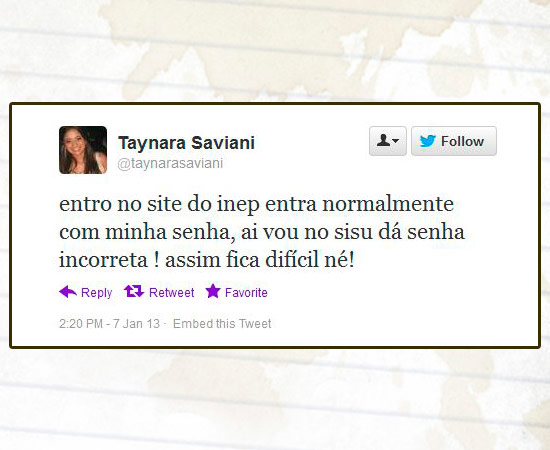 Taynara Saviani
@taynarasaviani

Follow

entro no site do inep entra normalmente com minha senha, ai vou no sisu dá senha incorreta ! assim fica difícil né!

Reply Retweet Favorite

2:20 PM - 7 Jan 13 · Embed this Tweet